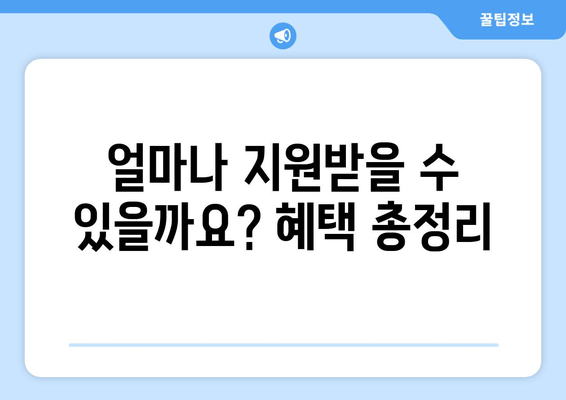 꿀팁정보

얼마나 지원받을 수 있을까요? 혜택 총정리